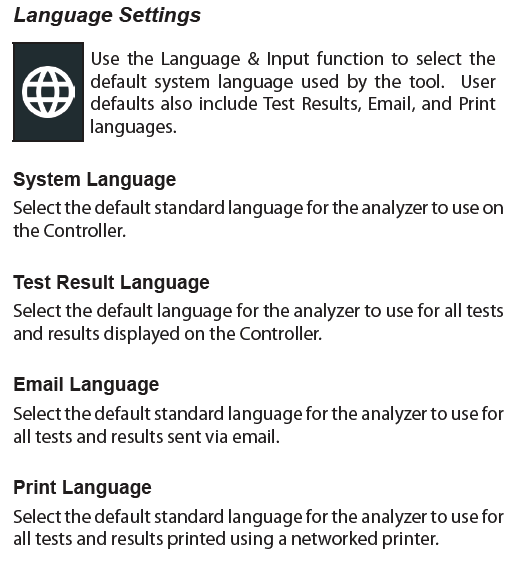 Language Settings

Use the Language & Input function to select the default system language used by the tool. User defaults also include Test Results, Email, and Print languages.

System Language

Select the default standard language for the analyzer to use on the Controller.

Test Result Language

Select the default language for the analyzer to use for all tests and results displayed on the Controller.

Email Language

Select the default standard language for the analyzer to use for all tests and results sent via email.

Print Language

Select the default standard language for the analyzer to use for all tests and results printed using a networked printer.